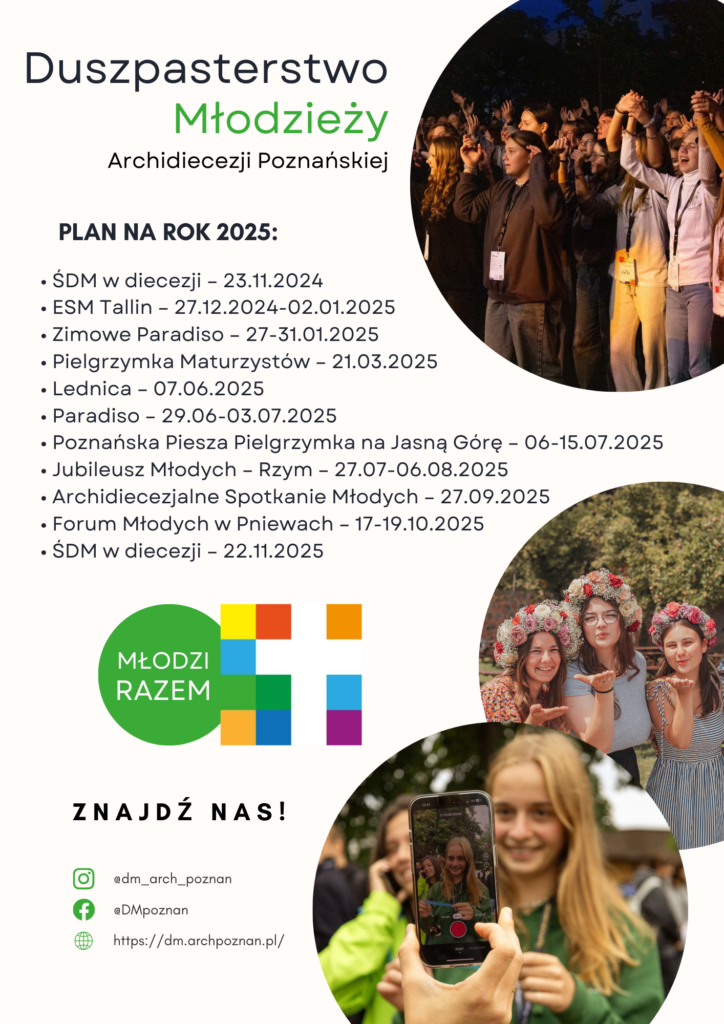 Duszpasterstwo
Młodzieży
Archidiecezji Poznańskiej

PLAN NA ROK 2025:

• ŚDM w diecezji – 23.11.2024
• ESM Tallin – 27.12.2024-02.01.2025
• Zimowe Paradiso – 27-31.01.2025
• Pielgrzymka Maturzystów – 21.03.2025
• Lednica – 07.06.2025
• Paradiso – 29.06-03.07.2025
• Poznańska Piesza Pielgrzymka na Jasną Górę – 06-15.07.2025
• Jubileusz Młodych – Rzym – 27.07-06.08.2025
• Archidiecezjalne Spotkanie Młodych – 27.09.2025
• Forum Młodych w Pniewach – 17-19.10.2025
• ŚDM w diecezji – 22.11.2025

MŁODZI
RAZEM

ZNAJDŹ NAS!

@dm_arch_poznan
@DMpoznan
https://dm.archpoznan.pl/